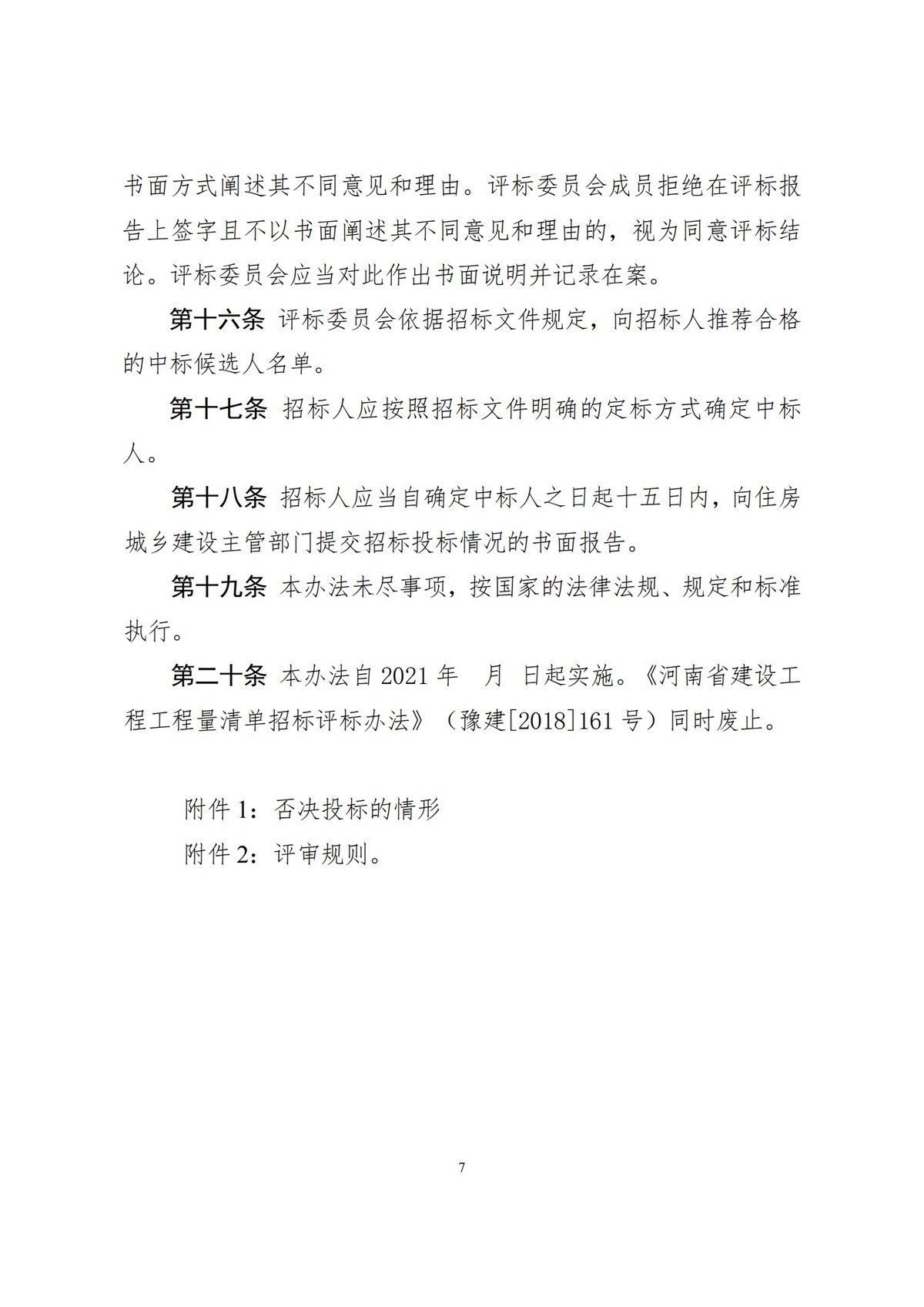 书面方式阐述其不同意见和理由。评标委员会成员拒绝在评标报告上签字且不以书面阐述其不同意见和理由的，视为同意评标结论。评标委员会应当对此作出书面说明并记录在案。

第十六条 评标委员会依据招标文件规定，向招标人推荐合格的中标候选人名单。

第十七条 招标人应按照招标文件明确的定标方式确定中标人。

第十八条 招标人应当自确定中标人之日起十五日内，向住房城乡建设主管部门提交招标投标情况的书面报告。

第十九条 本办法未尽事项，按国家的法律法规、规定和标准执行。

第二十条 本办法自 2021 年 月 日起实施。《河南省建设工程工程量清单招标评标办法》（豫建[2018]161 号）同时废止。

附件 1：否决投标的情形

附件 2：评审规则。

7